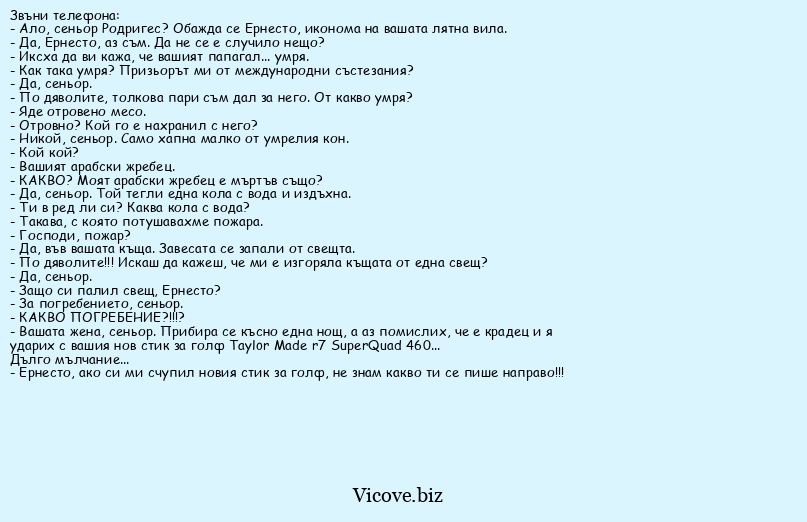 Звъни телефона:
- Ало, сеньор Родригес? Обажда се Ернесто, иконома на вашата лятна вила.
- Да, Ернесто, аз съм. Да не се е случило нещо?
- Иксха да ви кажа, че вашият папагал... умря.
- Как така умря? Призьорът ми от международни състезания?
- Да, сеньор.
- По дяволите, толкова пари съм дал за него. От какво умря?
- Яде отровено месо.
- Отровно? Кой го е нахранил с него?
- Никой, сеньор. Само хапна малко от умрелия кон.
- Кой кой?
- Вашият арабски жребец.
- КАКВО? Моят арабски жребец е мъртъв също?
- Да, сеньор. Той тегли една кола с вода и издъхна.
- Ти в ред ли си? Каква кола с вода?
- Такава, с която потушавахме пожара.
- Господи, пожар?
- Да, във вашата къща. Завесата се запали от свещта.
- По дяволите!!! Искаш да кажеш, че ми е изгоряла къщата от една свещ?
- Да, сеньор.
- Защо си палил свещ, Ернесто?
- За погребението, сеньор.
- КАКВО ПОГРЕБЕНИЕ?!!!?
- Вашата жена, сеньор. Прибира се късно една нощ, а аз помислих, че е крадец и я ударих с вашия нов стик за голф Taylor Made r7 SuperQuad 460...
Дълго мълчание...
- Ернесто, ако си ми счупил новия стик за голф, не знам какво ти се пише направо!!!

Vicove.biz